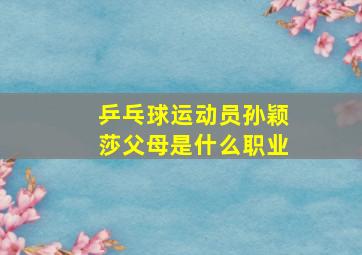 乒乓球运动员孙颖莎父母是什么职业